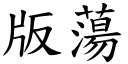 版蕩